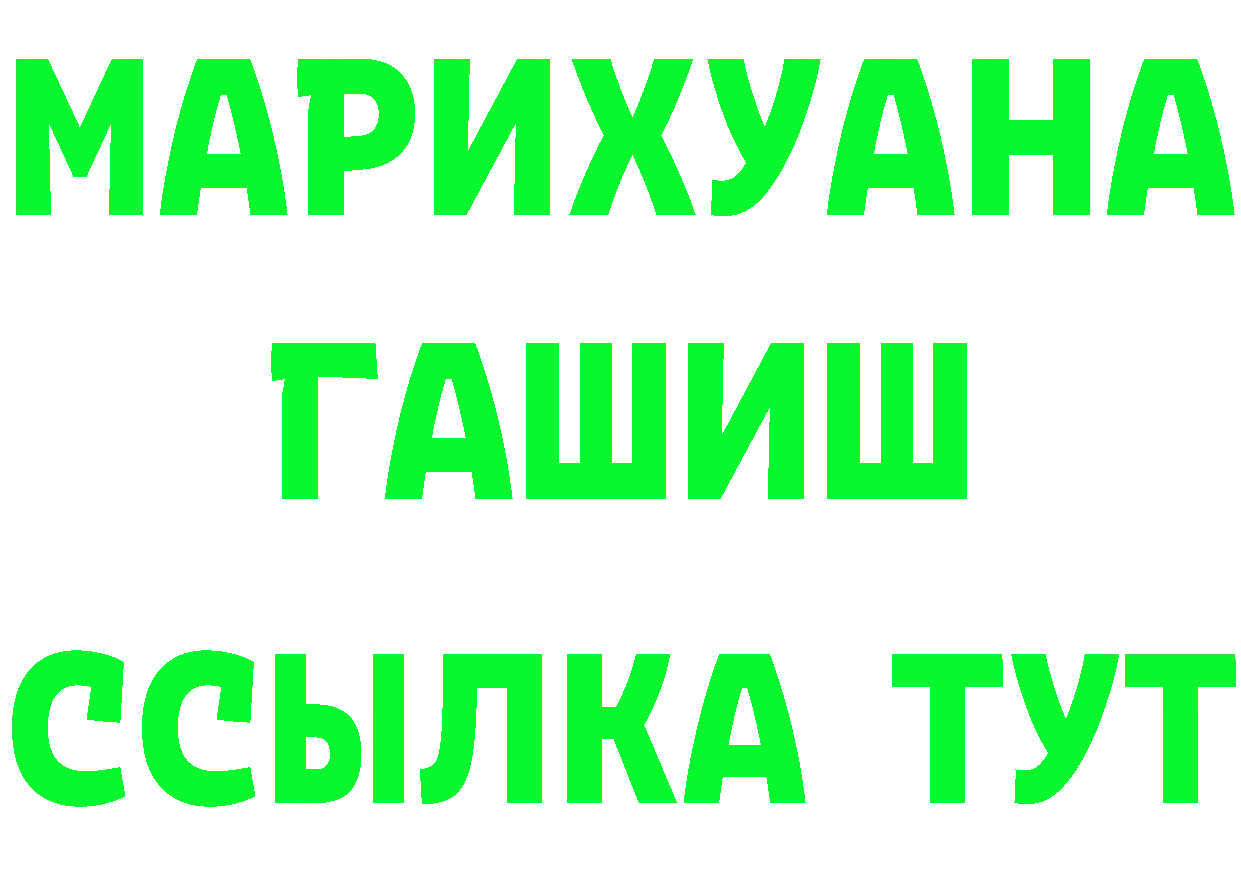 МАРИХУАНА
ГАШИШ
ССЫЛКА ТУТ